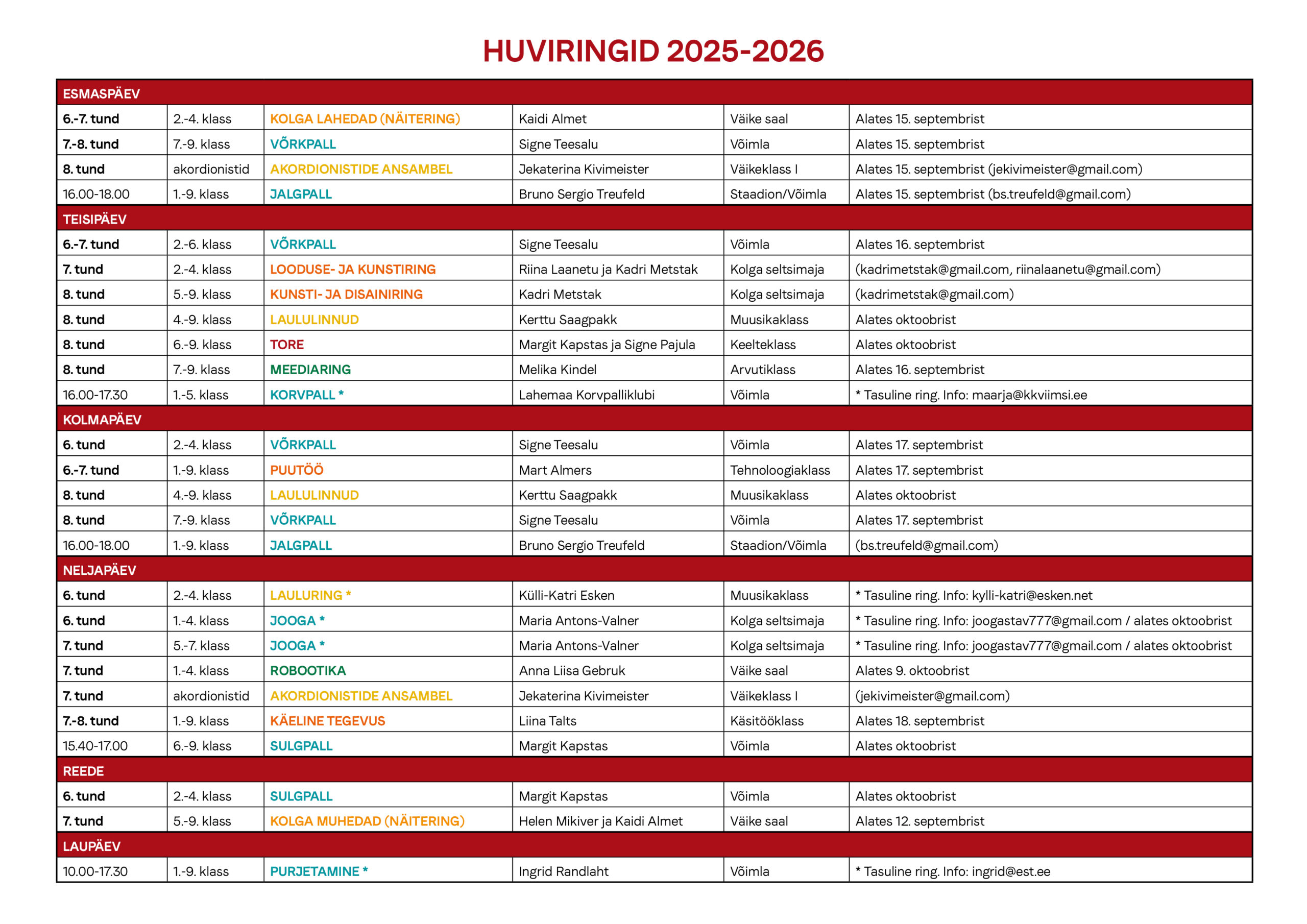 HUVIRINGID 2025-2026

| ESMASPÄEV | | | | | |
|---|---|---|---|---|---|
| 6.-7. tund | 2.-4. klass | KOLGA LAHEDAD (NÄITERING) | Kaidi Almet | Väike saal | Alates 15. septembrist |
| 7.-8. tund | 7.-9. klass | VÕRKPALL | Signe Teesalu | Võimla | Alates 15. septembrist |
| 8. tund | akordionistid | AKORDIONISTIDE ANSAMBEL | Jekaterina Kivimeister | Väikeklass I | Alates 15. septembrist (jekivimeister@gmail.com) |
| 16.00-18.00 | 1.-9. klass | JALGPALL | Bruno Sergio Treufeld | Staadion/Võimla | Alates 15. septembrist (bs.treufeld@gmail.com) |
| TEISIPÄEV | | | | | |
| 6.-7. tund | 2.-6. klass | VÕRKPALL | Signe Teesalu | Võimla | Alates 16. septembrist |
| 7. tund | 2.-4. klass | LOODUSE- JA KUNSTIRING | Riina Laanetu ja Kadri Metstak | Kolga seltsimaja | (kadrimetstak@gmail.com, riinalaanetu@gmail.com) |
| 8. tund | 5.-9. klass | KUNSTI- JA DISAINIRING | Kadri Metstak | Kolga seltsimaja | (kadrimetstak@gmail.com) |
| 8. tund | 4.-9. klass | LAULULINNUD | Kerttu Saagpakk | Muusikaklass | Alates oktoobrist |
| 8. tund | 6.-9. klass | TORE | Margit Kapstas ja Signe Pajula | Keelteklass | Alates oktoobrist |
| 8. tund | 7.-9. klass | MEEDIARING | Melika Kindel | Arvutiklass | Alates 16. septembrist |
| 16.00-17.30 | 1.-5. klass | KORVPALL * | Lahemaa Korvpalliklubi | Võimla | * Tasuline ring. Info: maarja@kkviimsi.ee |
| KOLMAPÄEV | | | | | |
| 6. tund | 2.-4. klass | VÕRKPALL | Signe Teesalu | Võimla | Alates 17. septembrist |
| 6.-7. tund | 1.-9. klass | PUUTÖÖ | Mart Almers | Tehnoloogiaklass | Alates 17. septembrist |
| 8. tund | 4.-9. klass | LAULULINNUD | Kerttu Saagpakk | Muusikaklass | Alates oktoobrist |
| 8. tund | 7.-9. klass | VÕRKPALL | Signe Teesalu | Võimla | Alates 17. septembrist |
| 16.00-18.00 | 1.-9. klass | JALGPALL | Bruno Sergio Treufeld | Staadion/Võimla | (bs.treufeld@gmail.com) |
| NELJAPÄEV | | | | | |
| 6. tund | 2.-4. klass | LAULURING * | Külli-Katri Esken | Muusikaklass | * Tasuline ring. Info: kylli-katri@esken.net |
| 6. tund | 1.-4. klass | JOOGA * | Maria Antons-Valner | Kolga seltsimaja | * Tasuline ring. Info: joogastav777@gmail.com / alates oktoobrist |
| 7. tund | 5.-7. klass | JOOGA * | Maria Antons-Valner | Kolga seltsimaja | * Tasuline ring. Info: joogastav777@gmail.com / alates oktoobrist |
| 7. tund | 1.-4. klass | ROBOOTIKA | Anna Liisa Gebruk | Väike saal | Alates 9. oktoobrist |
| 7. tund | akordionistid | AKORDIONISTIDE ANSAMBEL | Jekaterina Kivimeister | Väikeklass I | (jekivimeister@gmail.com) |
| 7.-8. tund | 1.-9. klass | KÄELINE TEGEVUS | Liina Talts | Käsitööklass | Alates 18. septembrist |
| 15.40-17.00 | 6.-9. klass | SULGPALL | Margit Kapstas | Võimla | Alates oktoobrist |
| REEDE | | | | | |
| 6. tund | 2.-4. klass | SULGPALL | Margit Kapstas | Võimla | Alates oktoobrist |
| 7. tund | 5.-9. klass | KOLGA MUHEDAD (NÄITERING) | Helen Mikiver ja Kaidi Almet | Väike saal | Alates 12. septembrist |
| LAUPÄEV | | | | | |
| 10.00-17.30 | 1.-9. klass | PURJETAMINE * | Ingrid Randlaht | Võimla | * Tasuline ring. Info: ingrid@est.ee |